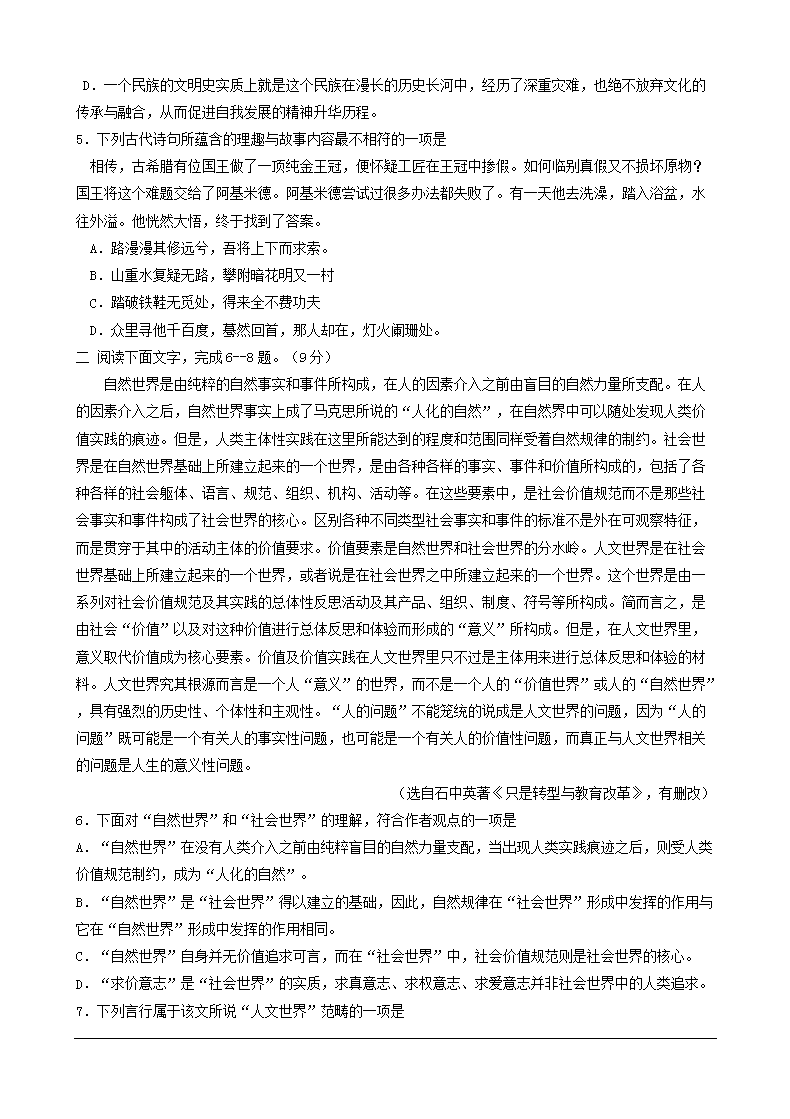 D．一个民族的文明史实质上就是这个民族在漫长的历史长河中，经历了深重灾难，也绝不放弃文化的传承与融合，从而促进自我发展的精神升华历程。
5．下列古代诗句所蕴含的理趣与故事内容最不相符的一项是
相传，古希腊有位国王做了一顶纯金王冠，便怀疑工匠在王冠中掺假。如何临别真假又不损坏原物？国王将这个难题交给了阿基米德。阿基米德尝试过很多办法都失败了。有一天他去洗澡，踏入浴盆，水往外溢。他恍然大悟，终于找到了答案。
A．路漫漫其修远兮，吾将上下而求索。
B．山重水复疑无路，攀附暗花明又一村
C．踏破铁鞋无觅处，得来全不费功夫
D．众里寻他千百度，蓦然回首，那人却在，灯火阑珊处。
二 阅读下面文字，完成6--8题。（9分）
自然世界是由纯粹的自然事实和事件所构成，在人的因素介入之前由盲目的自然力量所支配。在人的因素介入之后，自然世界事实上成了马克思所说的“人化的自然”，在自然界中可以随处发现人类价值实践的痕迹。但是，人类主体性实践在这里所能达到的程度和范围同样受着自然规律的制约。社会世界是在自然世界基础上所建立起来的一个世界，是由各种各样的事实、事件和价值所构成的，包括了各种各样的社会躯体、语言、规范、组织、机构、活动等。在这些要素中，是社会价值规范而不是那些社会事实和事件构成了社会世界的核心。区别各种不同类型社会事实和事件的标准不是外在可观察特征，而是贯穿于其中的活动主体的价值要求。价值要素是自然世界和社会世界的分水岭。人文世界是在社会世界基础上所建立起来的一个世界，或者说是在社会世界之中所建立起来的一个世界。这个世界是由一系列对社会价值规范及其实践的总体性反思活动及其产品、组织、制度、符号等所构成。简而言之，是由社会“价值”以及对这种价值进行总体反思和体验而形成的“意义”所构成。但是，在人文世界里，意义取代价值成为核心要素。价值及价值实践在人文世界里只不过是主体用来进行总体反思和体验的材料。人文世界究其根源而言是一个人“意义”的世界，而不是一个人的“价值世界”或人的“自然世界”，具有强烈的历史性、个体性和主观性。“人的问题”不能笼统的说成是人文世界的问题，因为“人的问题”既可能是一个有关人的事实性问题，也可能是一个有关人的价值性问题，而真正与人文世界相关的问题是人生的意义性问题。
（选自石中英著《只是转型与教育改革》，有删改）
6．下面对“自然世界”和“社会世界”的理解，符合作者观点的一项是
A．“自然世界”在没有人类介入之前由纯粹盲目的自然力量支配，当出现人类实践痕迹之后，则受人类价值规范制约，成为“人化的自然”。
B．“自然世界”是“社会世界”得以建立的基础，因此，自然规律在“社会世界”形成中发挥的作用与它在“自然世界”形成中发挥的作用相同。
C．“自然世界”自身并无价值追求可言，而在“社会世界”中，社会价值规范则是社会世界的核心。
D．“求价意志”是“社会世界”的实质，求真意志、求权意志、求爱意志并非社会世界中的人类追求。
7．下列言行属于该文所说“人文世界”范畴的一项是